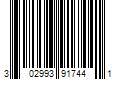 3 02993 91744 1